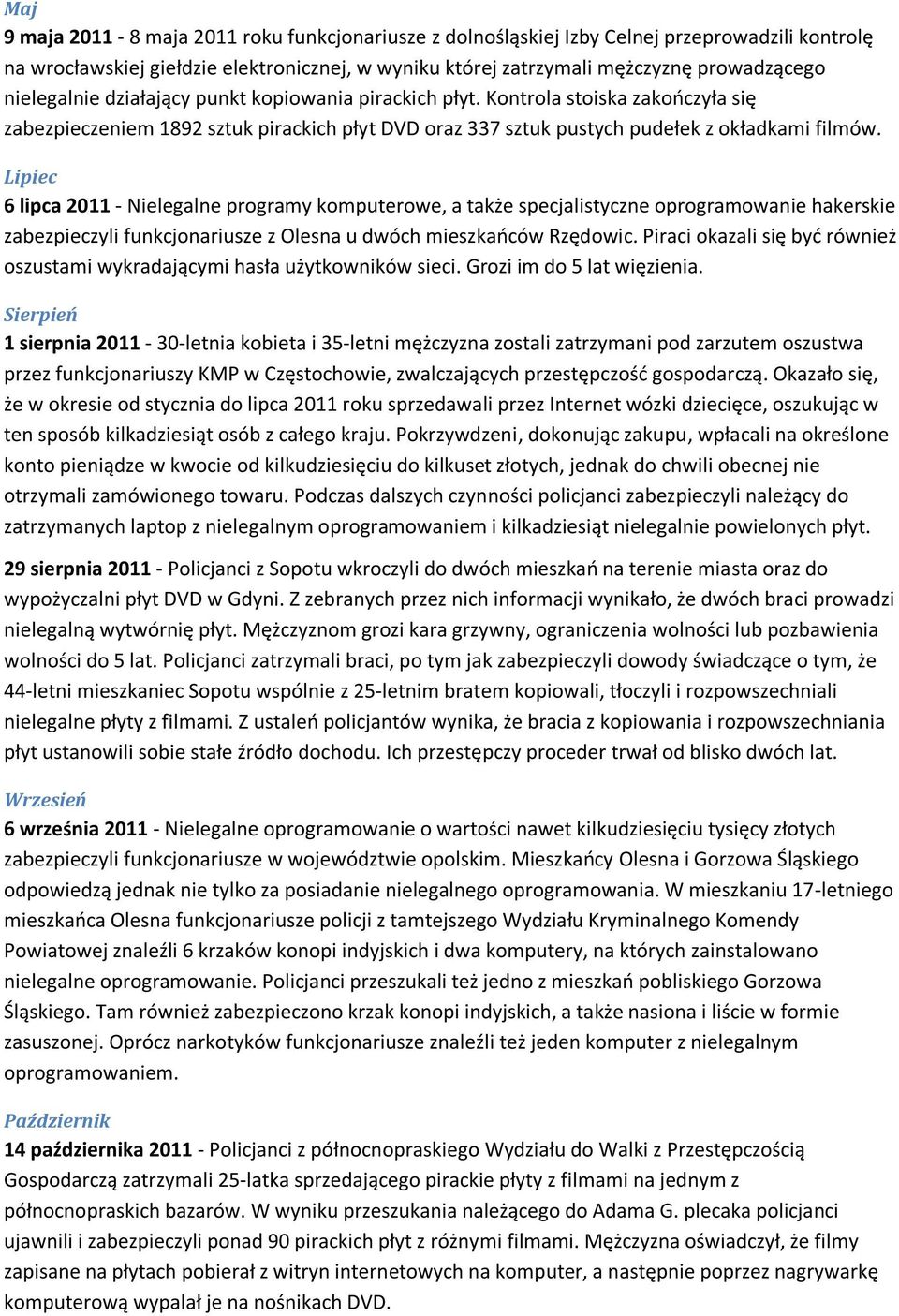 Maj

9 maja 2011 - 8 maja 2011 roku funkcjonariusze z dolnośląskiej Izby Celnej przeprowadzili kontrolę na wrocławskiej giełdzie elektronicznej, w wyniku której zatrzymali mężczyznę prowadzącego nielegalnie działający punkt kopiowania pirackich płyt. Kontrola stoiska zakończyła się zabezpieczeniem 1892 sztuk pirackich płyt DVD oraz 337 sztuk pustych pudełek z okładkami filmów.

Lipiec

6 lipca 2011 - Nielegalne programy komputerowe, a także specjalistyczne oprogramowanie hakerskie zabezpieczyli funkcjonariusze z Olesna u dwóch mieszkańców Rzędowic. Piraci okazali się być również oszustami wykradającymi hasła użytkowników sieci. Grozi im do 5 lat więzienia.

Sierpień

1 sierpnia 2011 - 30-letnia kobieta i 35-letni mężczyzna zostali zatrzymani pod zarzutem oszustwa przez funkcjonariuszy KMP w Częstochowie, zwalczających przestępczość gospodarczą. Okazało się, że w okresie od stycznia do lipca 2011 roku sprzedawali przez Internet wózki dziecięce, oszukując w ten sposób kilkadziesiąt osób z całego kraju. Pokrzywdzeni, dokonując zakupu, wpłacali na określone konto pieniądze w kwocie od kilkudziesięciu do kilkuset złotych, jednak do chwili obecnej nie otrzymali zamówionego towaru. Podczas dalszych czynności policjanci zabezpieczyli należący do zatrzymanych laptop z nielegalnym oprogramowaniem i kilkadziesiąt nielegalnie powielonych płyt.

29 sierpnia 2011 - Policjanci z Sopotu wkroczyli do dwóch mieszkań na terenie miasta oraz do wypożyczalni płyt DVD w Gdyni. Z zebranych przez nich informacji wynikało, że dwóch braci prowadzi nielegalną wytwórnię płyt. Mężczyznom grozi kara grzywny, ograniczenia wolności lub pozbawienia wolności do 5 lat. Policjanci zatrzymali braci, po tym jak zabezpieczyli dowody świadczące o tym, że 44-letni mieszkaniec Sopotu wspólnie z 25-letnim bratem kopiowali, tłoczyli i rozpowszechniali nielegalne płyty z filmami. Z ustaleń policjantów wynika, że bracia z kopiowania i rozpowszechniania płyt ustanowili sobie stałe źródło dochodu. Ich przestępczy proceder trwał od blisko dwóch lat.

Wrzesień

6 września 2011 - Nielegalne oprogramowanie o wartości nawet kilkudziesięciu tysięcy złotych zabezpieczyli funkcjonariusze w województwie opolskim. Mieszkańcy Olesna i Gorzowa Śląskiego odpowiedzą jednak nie tylko za posiadanie nielegalnego oprogramowania. W mieszkaniu 17-letniego mieszkańca Olesna funkcjonariusze policji z tamtejszego Wydziału Kryminalnego Komendy Powiatowej znaleźli 6 krzaków konopi indyjskich i dwa komputery, na których zainstalowano nielegalne oprogramowanie. Policjanci przeszukali też jedno z mieszkań pobliskiego Gorzowa Śląskiego. Tam również zabezpieczono krzak konopi indyjskich, a także nasiona i liście w formie zasuszonej. Oprócz narkotyków funkcjonariusze znaleźli też jeden komputer z nielegalnym oprogramowaniem.

Październik

14 października 2011 - Policjanci z północnopraskiego Wydziału do Walki z Przestępczością Gospodarczą zatrzymali 25-latka sprzedającego pirackie płyty z filmami na jednym z północnopraskich bazarów. W wyniku przeszukania należącego do Adama G. plecaka policjanci ujawnili i zabezpieczyli ponad 90 pirackich płyt z różnymi filmami. Mężczyzna oświadczył, że filmy zapisane na płytach pobierał z witryn internetowych na komputer, a następnie poprzez nagrywarkę komputerową wypalał je na nośnikach DVD.